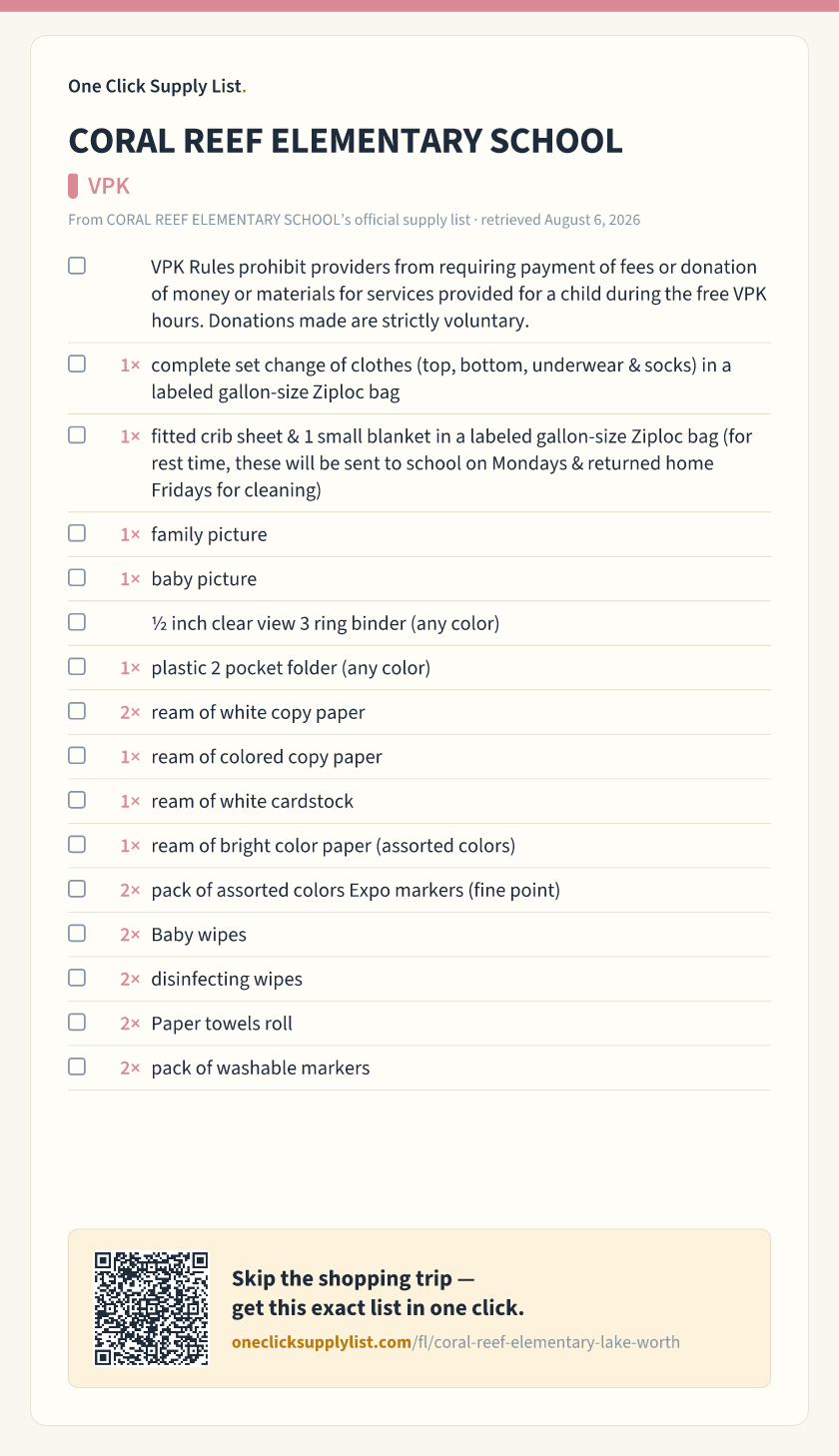 One Click Supply List.

CORAL REEF ELEMENTARY SCHOOL

VPK

From CORAL REEF ELEMENTARY SCHOOL's official supply list · retrieved August 6, 2026

☐ VPK Rules prohibit providers from requiring payment of fees or donation of money or materials for services provided for a child during the free VPK hours. Donations made are strictly voluntary.

☐ 1× complete set change of clothes (top, bottom, underwear & socks) in a labeled gallon-size Ziploc bag

☐ 1× fitted crib sheet & 1 small blanket in a labeled gallon-size Ziploc bag (for rest time, these will be sent to school on Mondays & returned home Fridays for cleaning)

☐ 1× family picture

☐ 1× baby picture

☐ ½ inch clear view 3 ring binder (any color)

☐ 1× plastic 2 pocket folder (any color)

☐ 2× ream of white copy paper

☐ 1× ream of colored copy paper

☐ 1× ream of white cardstock

☐ 1× ream of bright color paper (assorted colors)

☐ 2× pack of assorted colors Expo markers (fine point)

☐ 2× Baby wipes

☐ 2× disinfecting wipes

☐ 2× Paper towels roll

☐ 2× pack of washable markers

Skip the shopping trip —
get this exact list in one click.

oneclicksupplylist.com/fl/coral-reef-elementary-lake-worth